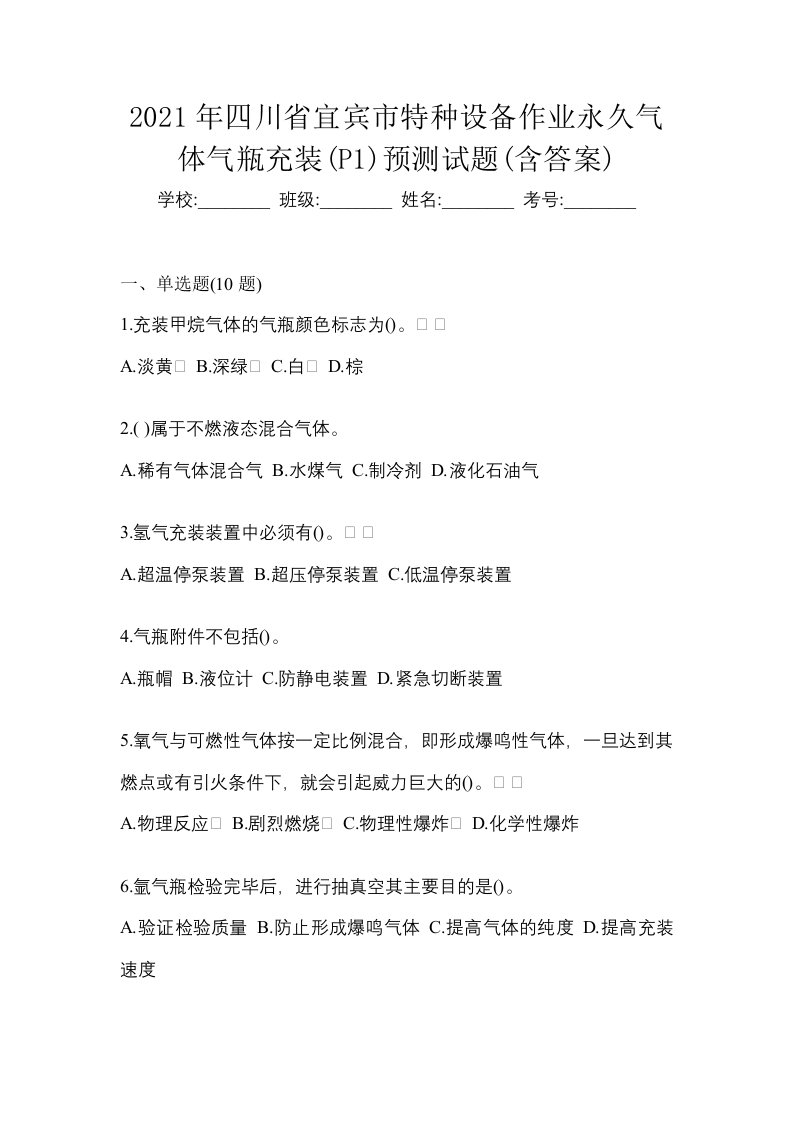 2021年四川省宜宾市特种设备作业永久气体气瓶充装(P1)预测试题(含答案)

学校:________ 班级:________ 姓名:________ 考号:________

一、单选题(10 题)

1.充装甲烷气体的气瓶颜色标志为()。□ □

A.淡黄□ B.深绿□ C.白□ D.棕

2.( )属于不燃液态混合气体。

A.稀有气体混合气 B.水煤气 C.制冷剂 D.液化石油气

3.氢气充装装置中必须有()。□ □

A.超温停泵装置 B.超压停泵装置 C.低温停泵装置

4.气瓶附件不包括()。

A.瓶帽 B.液位计 C.防静电装置 D.紧急切断装置

5.氧气与可燃性气体按一定比例混合，即形成爆鸣性气体，一旦达到其燃点或有引火条件下，就会引起威力巨大的()。□ □

A.物理反应□ B.剧烈燃烧□ C.物理性爆炸□ D.化学性爆炸

6.氩气瓶检验完毕后，进行抽真空其主要目的是()。

A.验证检验质量 B.防止形成爆鸣气体 C.提高气体的纯度 D.提高充装速度